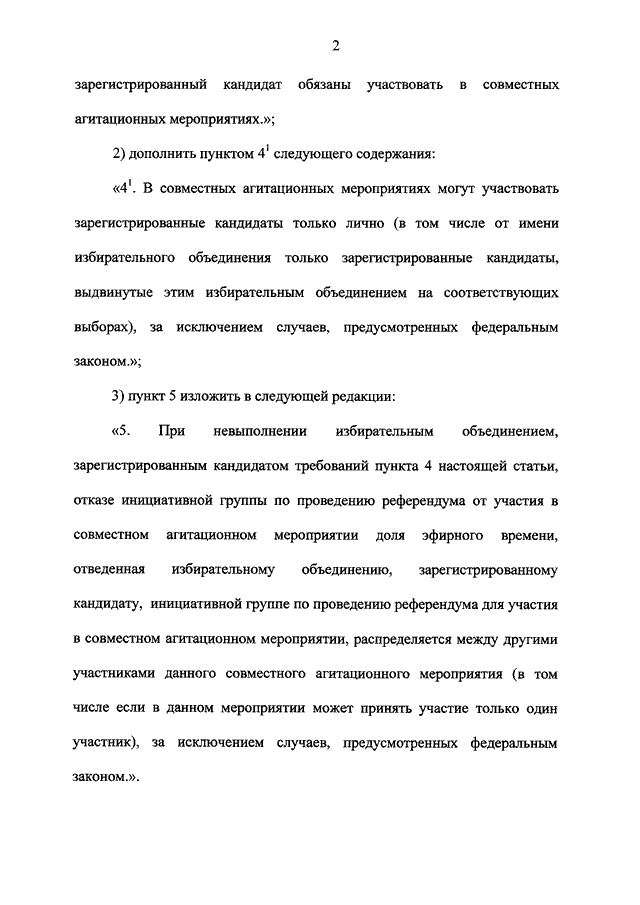 2

зарегистрированный кандидат обязаны участвовать в совместных агитационных мероприятиях.»;

2) дополнить пунктом $4^1$ следующего содержания:

«$4^1$. В совместных агитационных мероприятиях могут участвовать зарегистрированные кандидаты только лично (в том числе от имени избирательного объединения только зарегистрированные кандидаты, выдвинутые этим избирательным объединением на соответствующих выборах), за исключением случаев, предусмотренных федеральным законом.»;

3) пункт 5 изложить в следующей редакции:

«5. При невыполнении избирательным объединением, зарегистрированным кандидатом требований пункта 4 настоящей статьи, отказе инициативной группы по проведению референдума от участия в совместном агитационном мероприятии доля эфирного времени, отведенная избирательному объединению, зарегистрированному кандидату, инициативной группе по проведению референдума для участия в совместном агитационном мероприятии, распределяется между другими участниками данного совместного агитационного мероприятия (в том числе если в данном мероприятии может принять участие только один участник), за исключением случаев, предусмотренных федеральным законом.».